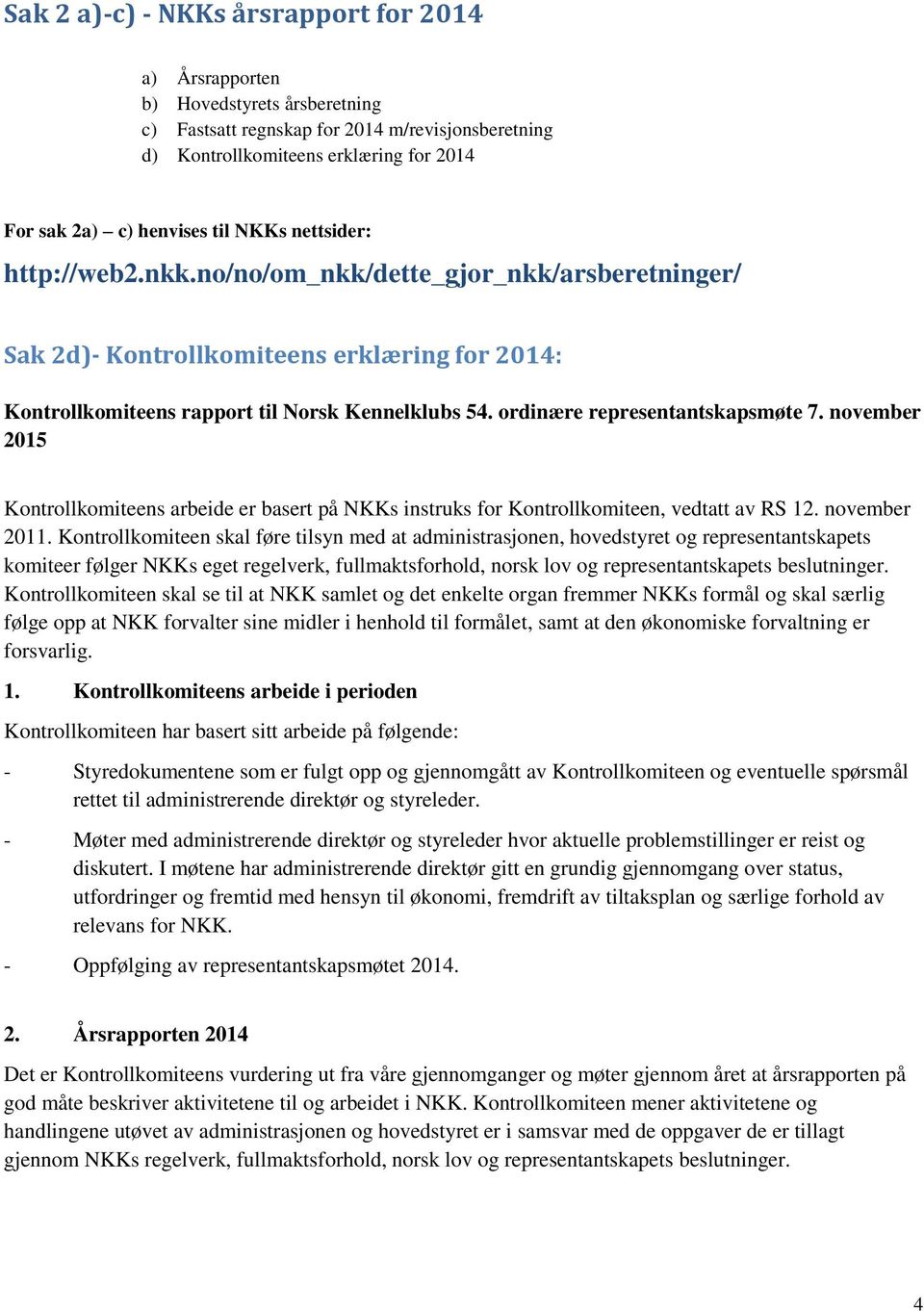 Sak 2 a)-c) - NKKs årsrapport for 2014

a) Årsrapporten
b) Hovedstyrets årsberetning
c) Fastsatt regnskap for 2014 m/revisjonsberetning
d) Kontrollkomiteens erklæring for 2014

For sak 2a) – c) henvises til NKKs nettsider:

http://web2.nkk.no/no/om_nkk/dette_gjor_nkk/arsberetninger/

Sak 2d)- Kontrollkomiteens erklæring for 2014:

Kontrollkomiteens rapport til Norsk Kennelklubs 54. ordinære representantskapsmøte 7. november 2015

Kontrollkomiteens arbeide er basert på NKKs instruks for Kontrollkomiteen, vedtatt av RS 12. november 2011. Kontrollkomiteen skal føre tilsyn med at administrasjonen, hovedstyret og representantskapets komiteer følger NKKs eget regelverk, fullmaktsforhold, norsk lov og representantskapets beslutninger. Kontrollkomiteen skal se til at NKK samlet og det enkelte organ fremmer NKKs formål og skal særlig følge opp at NKK forvalter sine midler i henhold til formålet, samt at den økonomiske forvaltning er forsvarlig.

1. Kontrollkomiteens arbeide i perioden

Kontrollkomiteen har basert sitt arbeide på følgende:

- Styredokumentene som er fulgt opp og gjennomgått av Kontrollkomiteen og eventuelle spørsmål rettet til administrerende direktør og styreleder.

- Møter med administrerende direktør og styreleder hvor aktuelle problemstillinger er reist og diskutert. I møtene har administrerende direktør gitt en grundig gjennomgang over status, utfordringer og fremtid med hensyn til økonomi, fremdrift av tiltaksplan og særlige forhold av relevans for NKK.

- Oppfølging av representantskapsmøtet 2014.

2. Årsrapporten 2014

Det er Kontrollkomiteens vurdering ut fra våre gjennomganger og møter gjennom året at årsrapporten på god måte beskriver aktivitetene til og arbeidet i NKK. Kontrollkomiteen mener aktivitetene og handlingene utøvet av administrasjonen og hovedstyret er i samsvar med de oppgaver de er tillagt gjennom NKKs regelverk, fullmaktsforhold, norsk lov og representantskapets beslutninger.

4